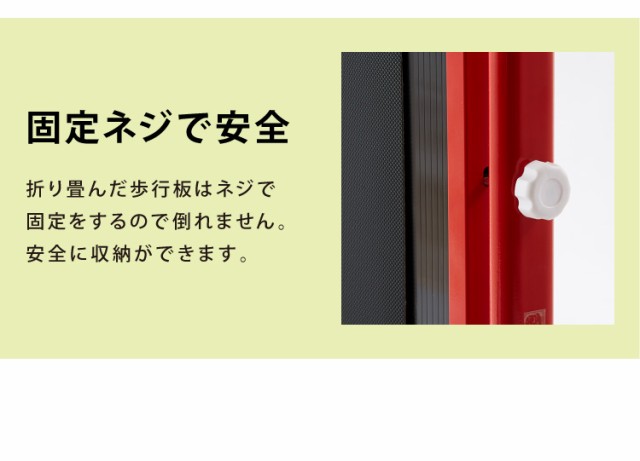 固定ネジで安全

折り畳んだ歩行板はネジで固定をするので倒れません。安全に収納ができます。